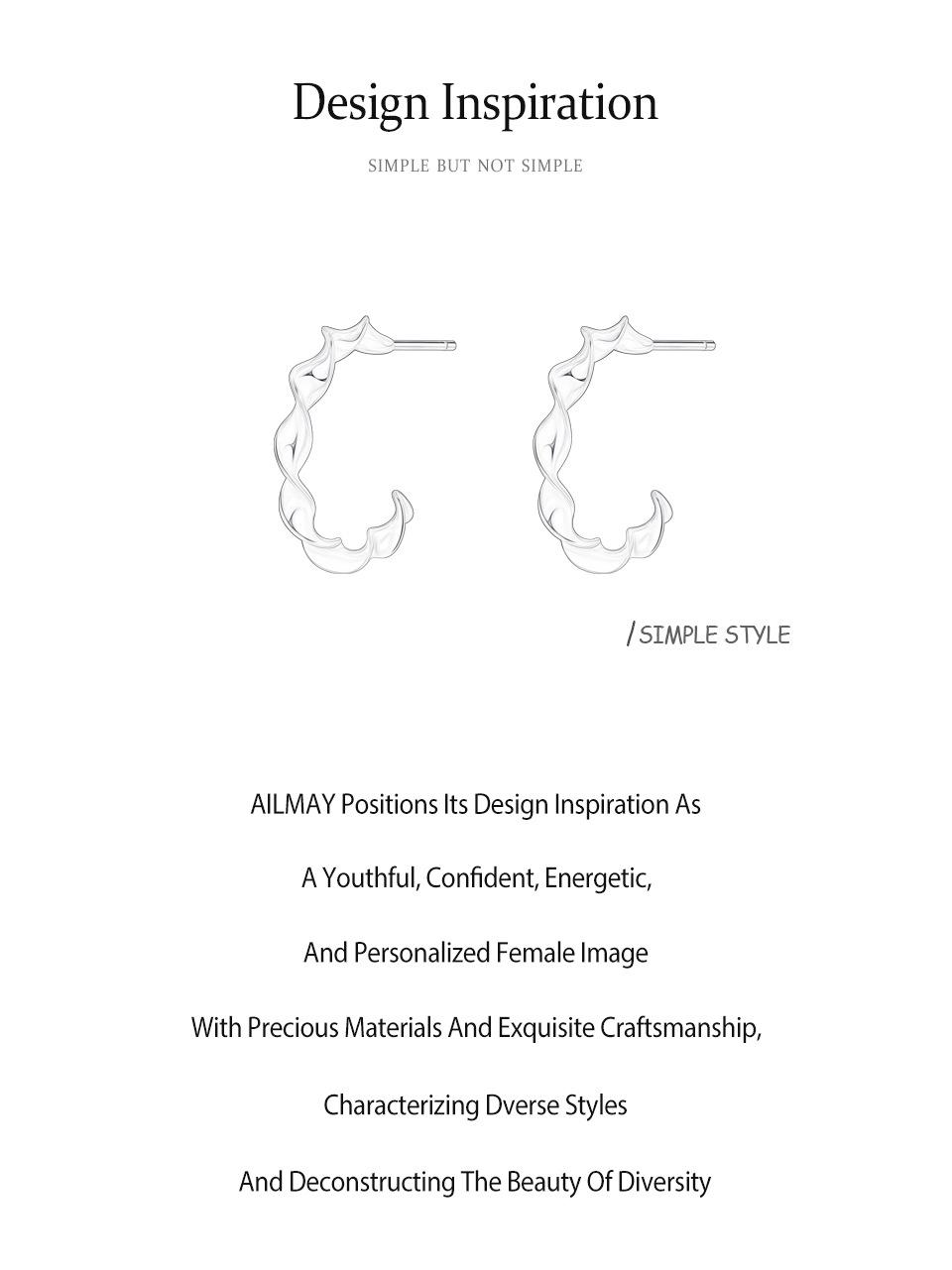 Design Inspiration

SIMPLE BUT NOT SIMPLE

/ SIMPLE STYLE

AILMAY Positions Its Design Inspiration As

A Youthful, Confident, Energetic,

And Personalized Female Image

With Precious Materials And Exquisite Craftsmanship,

Characterizing Dverse Styles

And Deconstructing The Beauty Of Diversity